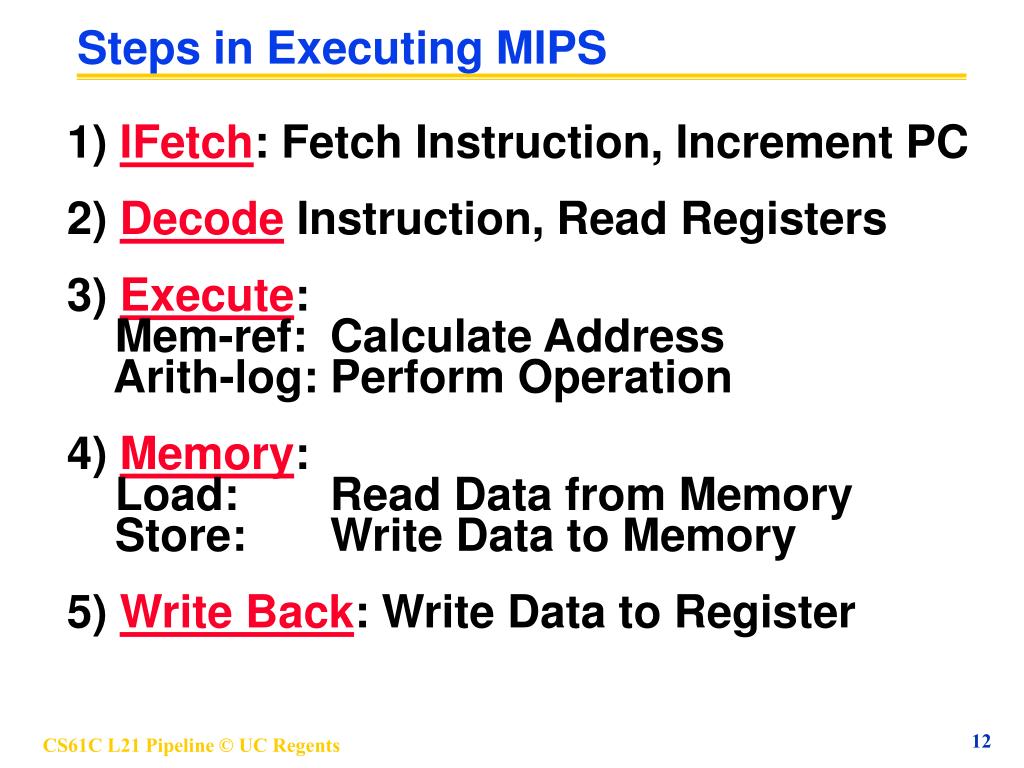 Steps in Executing MIPS

1) IFetch: Fetch Instruction, Increment PC

2) Decode Instruction, Read Registers

3) Execute:
Mem-ref: Calculate Address
Arith-log: Perform Operation

4) Memory:
Load: Read Data from Memory
Store: Write Data to Memory

5) Write Back: Write Data to Register

CS61C L21 Pipeline © UC Regents

12